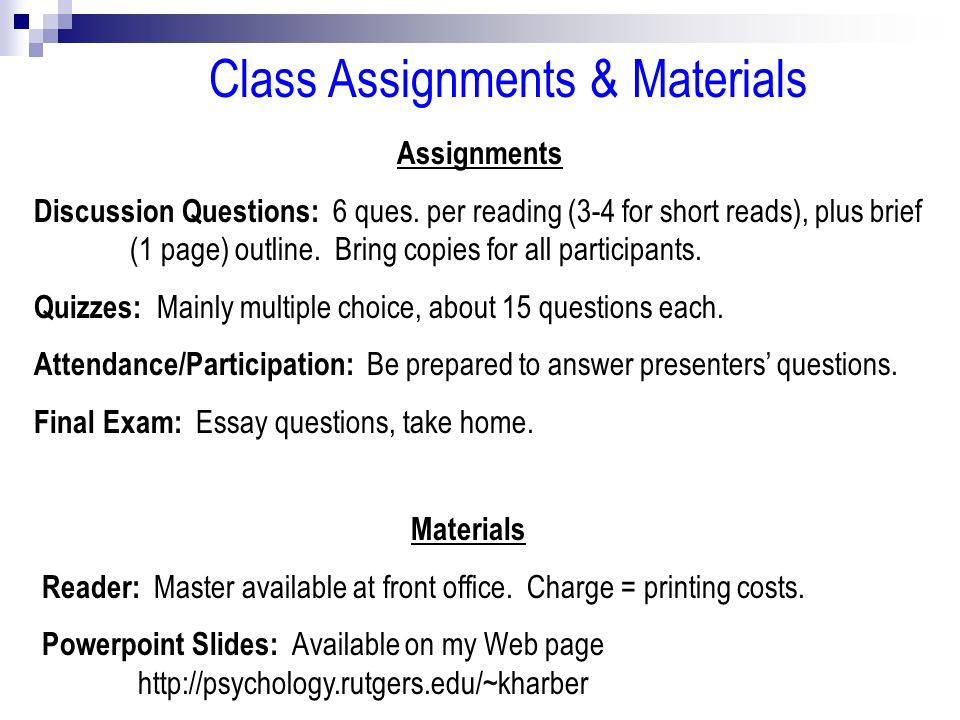 Class Assignments & Materials

Assignments

Discussion Questions: 6 ques. per reading (3-4 for short reads), plus brief (1 page) outline. Bring copies for all participants.

Quizzes: Mainly multiple choice, about 15 questions each.

Attendance/Participation: Be prepared to answer presenters' questions.

Final Exam: Essay questions, take home.

Materials

Reader: Master available at front office. Charge = printing costs.

Powerpoint Slides: Available on my Web page http://psychology.rutgers.edu/~kharber